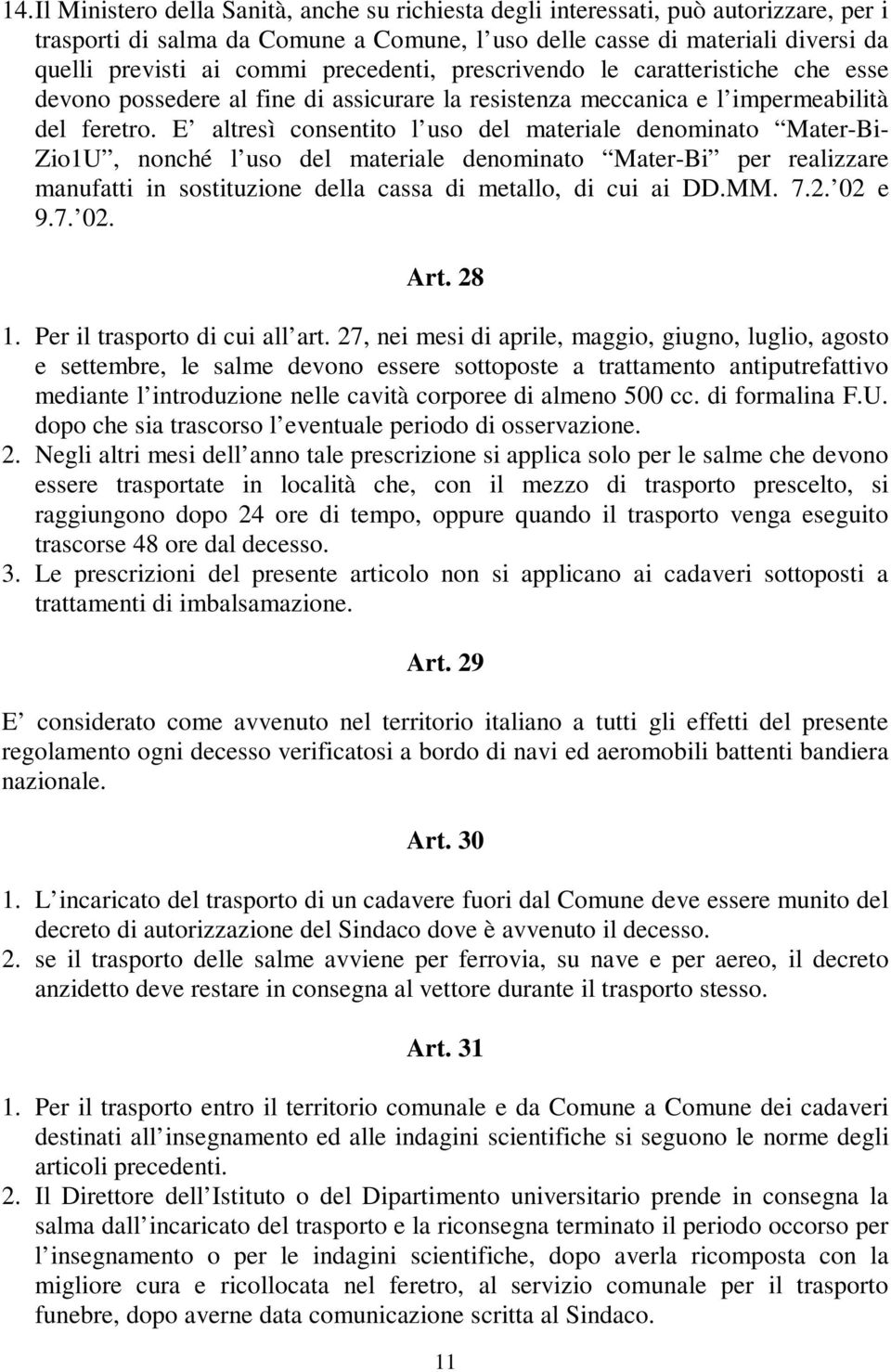 14.Il Ministero della Sanità, anche su richiesta degli interessati, può autorizzare, per i trasporti di salma da Comune a Comune, l uso delle casse di materiali diversi da quelli previsti ai commi precedenti, prescrivendo le caratteristiche che esse devono possedere al fine di assicurare la resistenza meccanica e l impermeabilità del feretro. E altresì consentito l uso del materiale denominato Mater-Bi-Zio1U , nonché l uso del materiale denominato Mater-Bi per realizzare manufatti in sostituzione della cassa di metallo, di cui ai DD.MM. 7.2. 02 e 9.7. 02.

Art. 28

1. Per il trasporto di cui all art. 27, nei mesi di aprile, maggio, giugno, luglio, agosto e settembre, le salme devono essere sottoposte a trattamento antiputrefattivo mediante l introduzione nelle cavità corporee di almeno 500 cc. di formalina F.U. dopo che sia trascorso l eventuale periodo di osservazione.
2. Negli altri mesi dell anno tale prescrizione si applica solo per le salme che devono essere trasportate in località che, con il mezzo di trasporto prescelto, si raggiungono dopo 24 ore di tempo, oppure quando il trasporto venga eseguito trascorse 48 ore dal decesso.
3. Le prescrizioni del presente articolo non si applicano ai cadaveri sottoposti a trattamenti di imbalsamazione.

Art. 29

E considerato come avvenuto nel territorio italiano a tutti gli effetti del presente regolamento ogni decesso verificatosi a bordo di navi ed aeromobili battenti bandiera nazionale.

Art. 30

1. L incaricato del trasporto di un cadavere fuori dal Comune deve essere munito del decreto di autorizzazione del Sindaco dove è avvenuto il decesso.
2. se il trasporto delle salme avviene per ferrovia, su nave e per aereo, il decreto anzidetto deve restare in consegna al vettore durante il trasporto stesso.

Art. 31

1. Per il trasporto entro il territorio comunale e da Comune a Comune dei cadaveri destinati all insegnamento ed alle indagini scientifiche si seguono le norme degli articoli precedenti.
2. Il Direttore dell Istituto o del Dipartimento universitario prende in consegna la salma dall incaricato del trasporto e la riconsegna terminato il periodo occorso per l insegnamento o per le indagini scientifiche, dopo averla ricomposta con la migliore cura e ricollocata nel feretro, al servizio comunale per il trasporto funebre, dopo averne data comunicazione scritta al Sindaco.

11